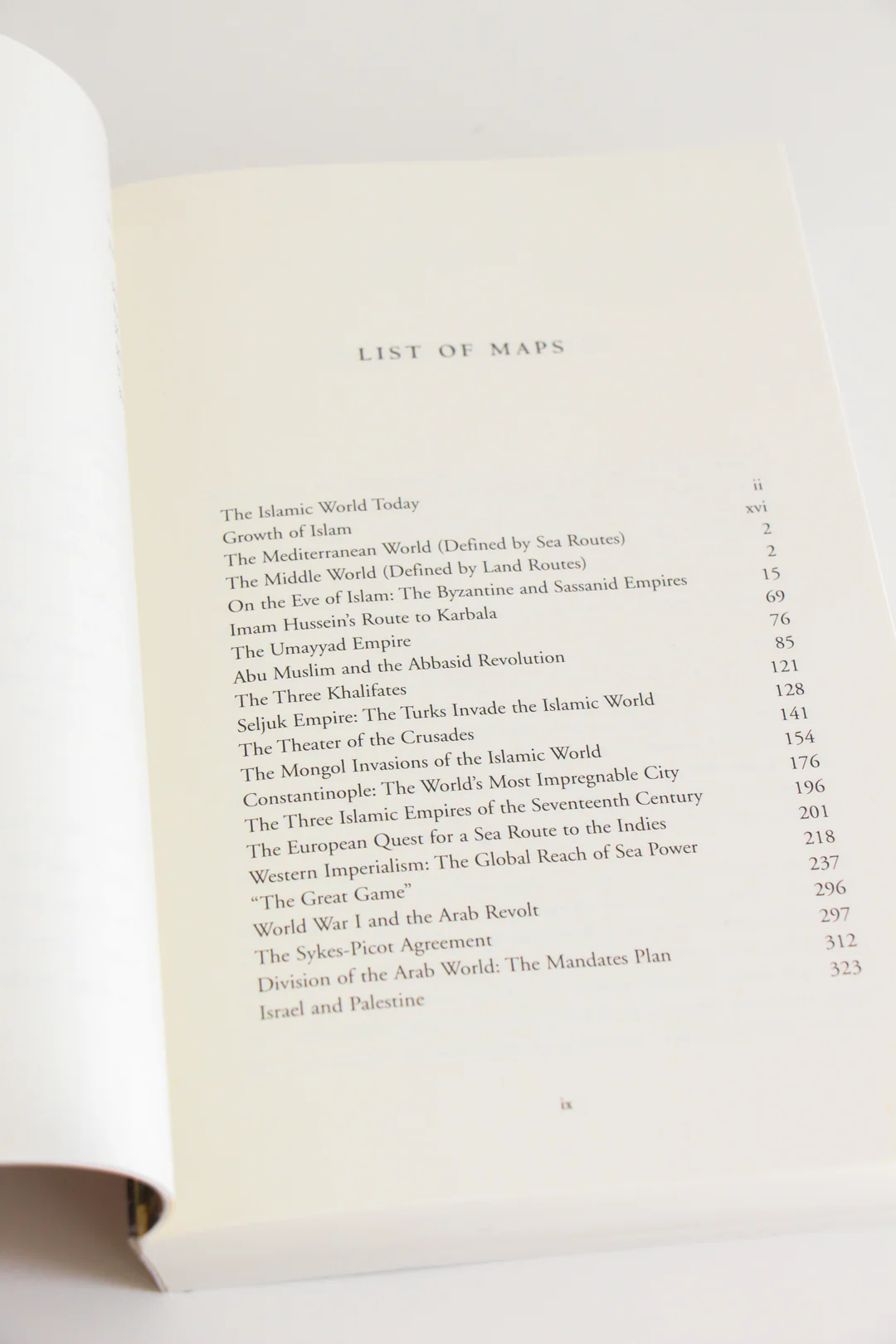 LIST OF MAPS

| | |
|---|---|
| The Islamic World Today | ii |
| Growth of Islam | xvi |
| The Mediterranean World (Defined by Sea Routes) | 2 |
| The Middle World (Defined by Land Routes) | 2 |
| On the Eve of Islam: The Byzantine and Sassanid Empires | 15 |
| Imam Hussein's Route to Karbala | 69 |
| The Umayyad Empire | 76 |
| Abu Muslim and the Abbasid Revolution | 85 |
| The Three Khalifates | 121 |
| Seljuk Empire: The Turks Invade the Islamic World | 128 |
| The Theater of the Crusades | 141 |
| The Mongol Invasions of the Islamic World | 154 |
| Constantinople: The World's Most Impregnable City | 176 |
| The Three Islamic Empires of the Seventeenth Century | 196 |
| The European Quest for a Sea Route to the Indies | 201 |
| Western Imperialism: The Global Reach of Sea Power | 218 |
| "The Great Game" | 237 |
| World War I and the Arab Revolt | 296 |
| The Sykes-Picot Agreement | 297 |
| Division of the Arab World: The Mandates Plan | 312 |
| Israel and Palestine | 323 |

ix